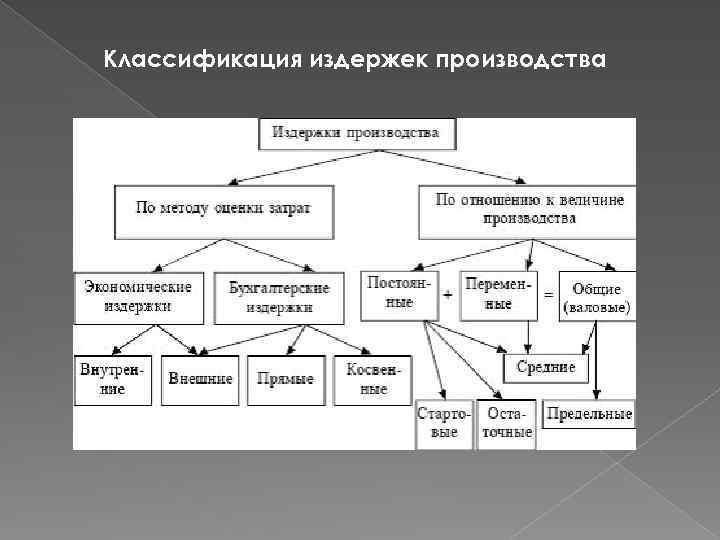 Классификация издержек производства

Издержки производства

По методу оценки затрат

По отношению к величине производства

Экономические издержки

Бухгалтерские издержки

Постоянные

+

Переменные

=

Общие (валовые)

Внутренние

Внешние

Прямые

Косвенные

Средние

Стартовые

Остаточные

Предельные